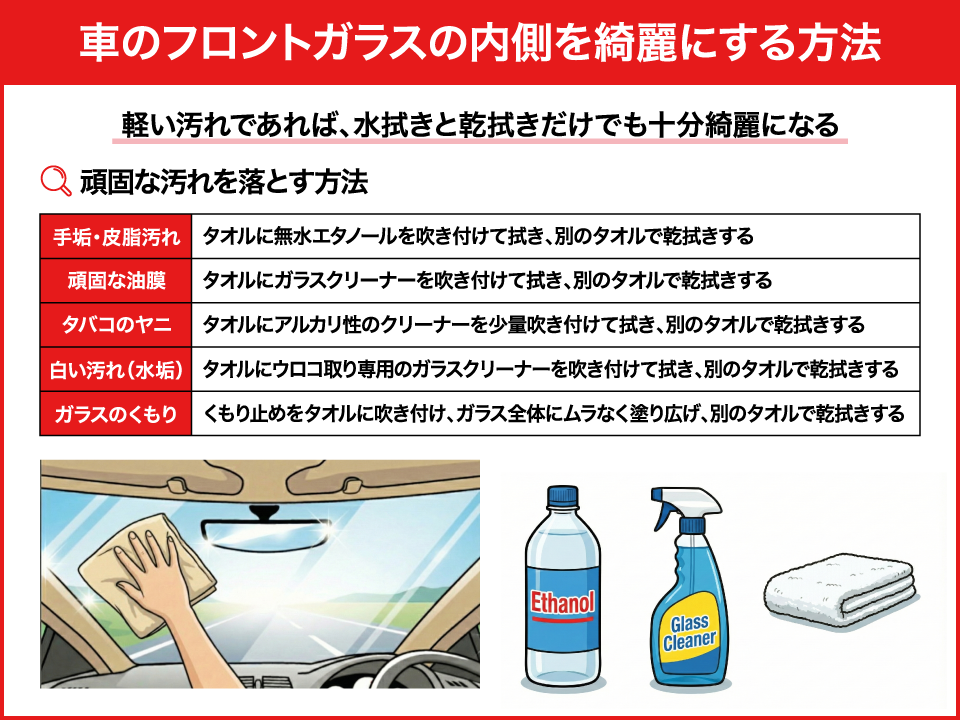 車のフロントガラスの内側を綺麗にする方法

軽い汚れであれば、水拭きと乾拭きだけでも十分綺麗になる

頑固な汚れを落とす方法

| 手垢・皮脂汚れ | タオルに無水エタノールを吹き付けて拭き、別のタオルで乾拭きする |
|---|---|
| 頑固な油膜 | タオルにガラスクリーナーを吹き付けて拭き、別のタオルで乾拭きする |
| タバコのヤニ | タオルにアルカリ性のクリーナーを少量吹き付けて拭き、別のタオルで乾拭きする |
| 白い汚れ(水垢) | タオルにウロコ取り専用のガラスクリーナーを吹き付けて拭き、別のタオルで乾拭きする |
| ガラスのくもり | くもり止めをタオルに吹き付け、ガラス全体にムラなく塗り広げ、別のタオルで乾拭きする |

Ethanol

Glass Cleaner